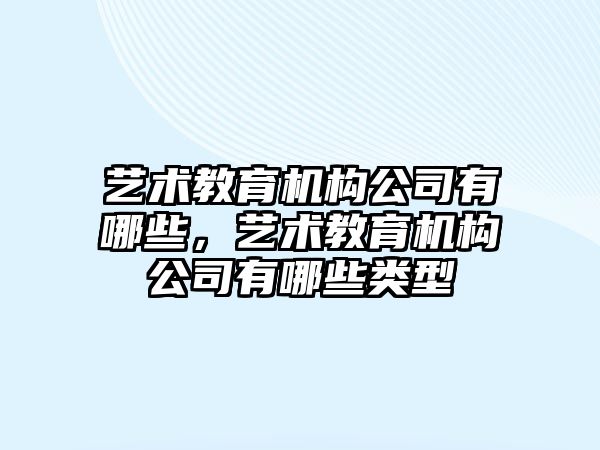 艺术教育机构公司有哪些，艺术教育机构公司有哪些类型